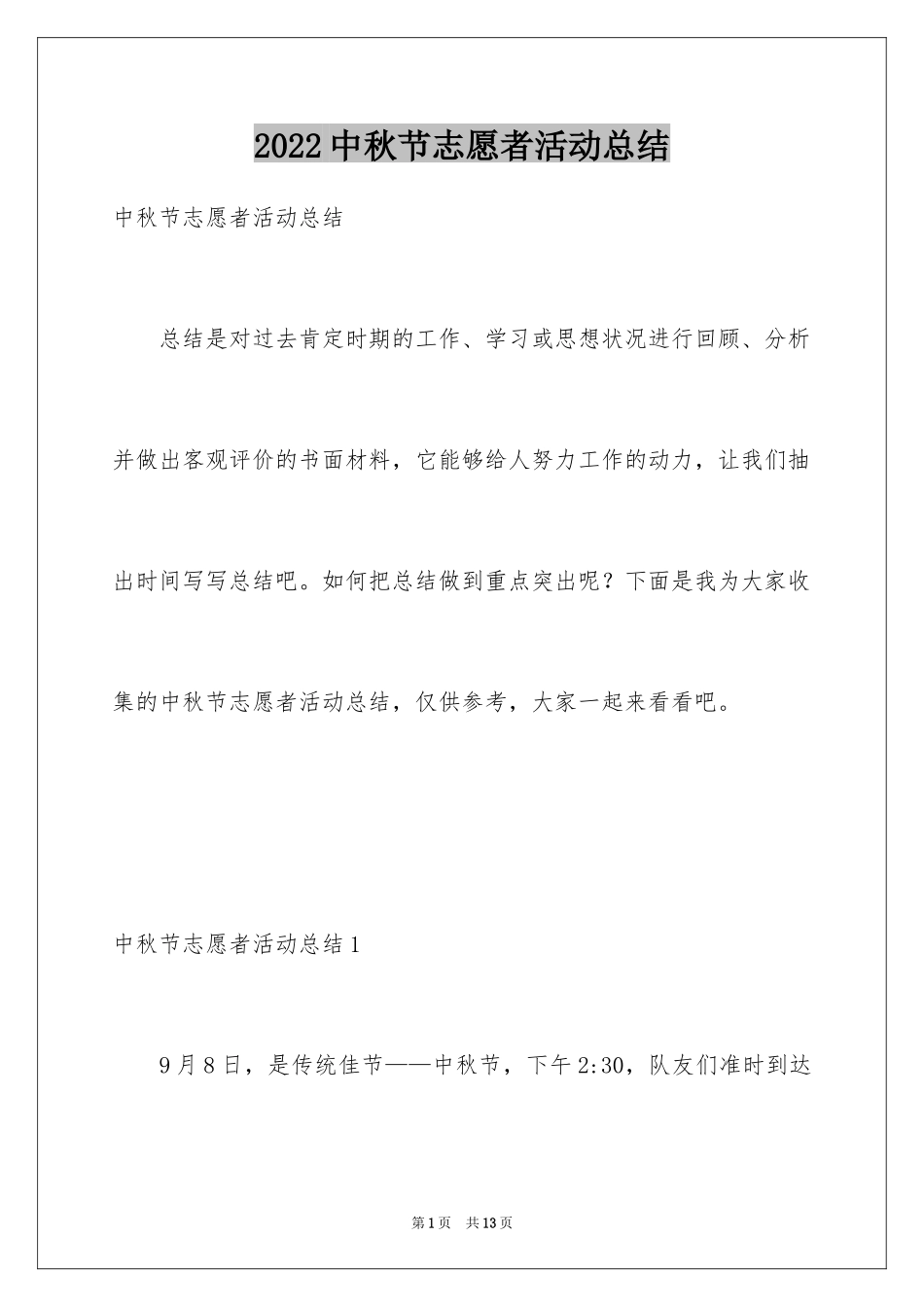 2022中秋节志愿者活动总结

中秋节志愿者活动总结

总结是对过去肯定时期的工作、学习或思想状况进行回顾、分析并做出客观评价的书面材料，它能够给人努力工作的动力，让我们抽出时间写写总结吧。如何把总结做到重点突出呢？下面是我为大家收集的中秋节志愿者活动总结，仅供参考，大家一起来看看吧。

中秋节志愿者活动总结1

9月8日，是传统佳节——中秋节，下午2:30，队友们准时到达

第1页 共13页